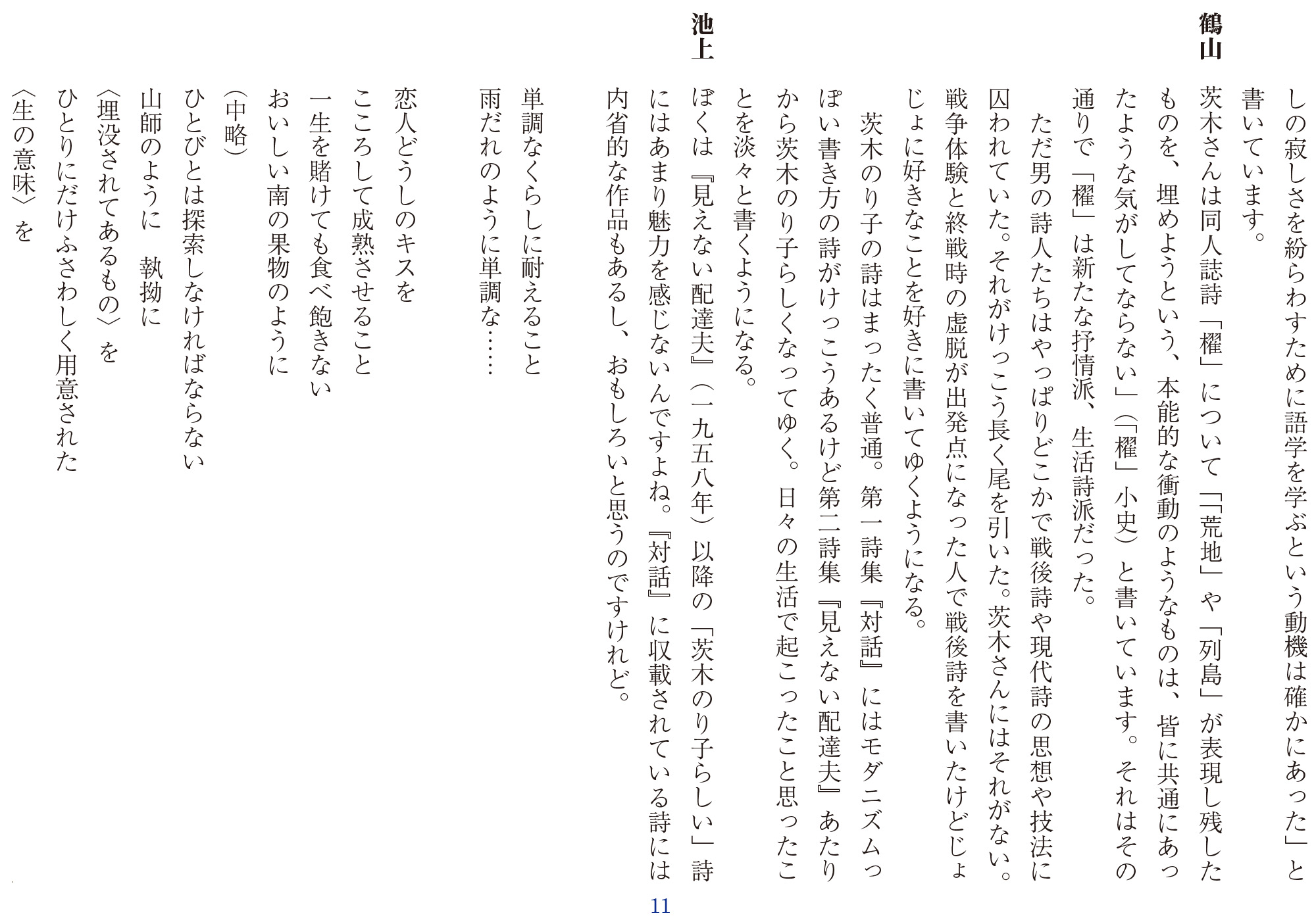 しの寂しさを紛らわすために語学を学ぶという動機は確かにあった」と書いています。

鶴山　茨木さんは同人誌詩「櫂」について「「荒地」や「列島」が表現し残したものを、埋めようという、本能的な衝動のようなものは、皆に共通にあったような気がしてならない」（「櫂」小史）と書いています。それはその通りで「櫂」は新たな抒情派、生活詩派だった。

ただ男の詩人たちはやっぱりどこかで戦後詩や現代詩の思想や技法に囚われていた。それがけっこう長く尾を引いた。茨木さんにはそれがない。戦争体験と終戦時の虚脱が出発点になった人で戦後詩を書いたけどじょじょに好きなことを好きに書いてゆくようになる。

茨木のり子の詩はまったく普通。第一詩集『対話』にはモダニズムっぽい書き方の詩がけっこうあるけど第二詩集『見えない配達夫』あたりから茨木のり子らしくなってゆく。日々の生活で起こったこと思ったことを淡々と書くようになる。

池上　ぼくは『見えない配達夫』（一九五八年）以降の「茨木のり子らしい」詩にはあまり魅力を感じないんですよね。『対話』に収載されている詩には内省的な作品もあるし、おもしろいと思うのですけれど。

単調なくらしに耐えること
雨だれのように単調な……

恋人どうしのキスを
こころして成熟させること
一生を賭けても食べ飽きない
おいしい南の果物のように
（中略）
ひとびとは探索しなければならない
山師のように　執拗に
〈埋没されてあるもの〉を
ひとりにだけふさわしく用意された
〈生の意味〉を

11